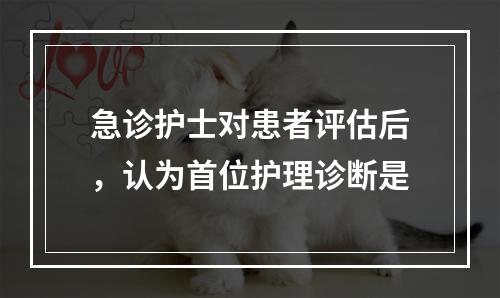 Love

急诊护士对患者评估后，认为首位护理诊断是